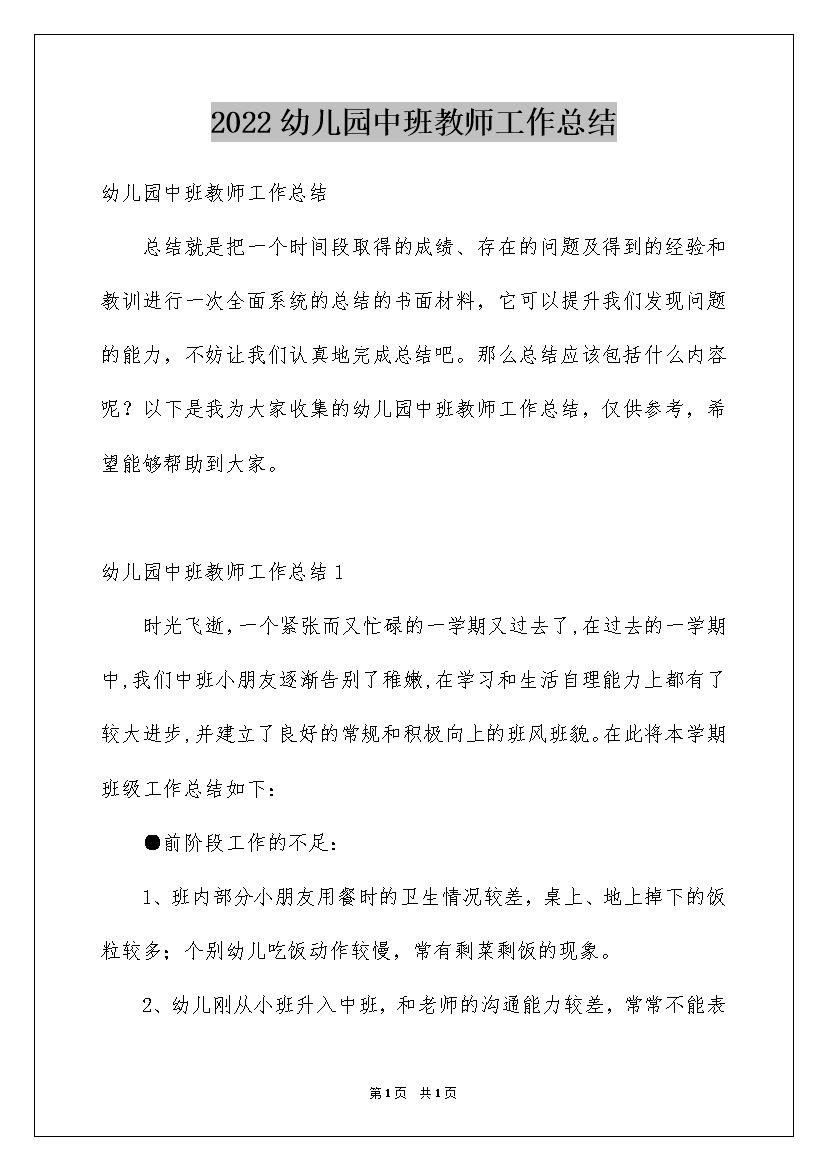 2022幼儿园中班教师工作总结

幼儿园中班教师工作总结

总结就是把一个时间段取得的成绩、存在的问题及得到的经验和教训进行一次全面系统的总结的书面材料，它可以提升我们发现问题的能力，不妨让我们认真地完成总结吧。那么总结应该包括什么内容呢？以下是我为大家收集的幼儿园中班教师工作总结，仅供参考，希望能够帮助到大家。

幼儿园中班教师工作总结1

时光飞逝，一个紧张而又忙碌的一学期又过去了，在过去的一学期中，我们中班小朋友逐渐告别了稚嫩，在学习和生活自理能力上都有了较大进步，并建立了良好的常规和积极向上的班风班貌。在此将本学期班级工作总结如下：

●前阶段工作的不足：

1、班内部分小朋友用餐时的卫生情况较差，桌上、地上掉下的饭粒较多；个别幼儿吃饭动作较慢，常有剩菜剩饭的现象。

2、幼儿刚从小班升入中班，和老师的沟通能力较差，常常不能表

第1页 共1页